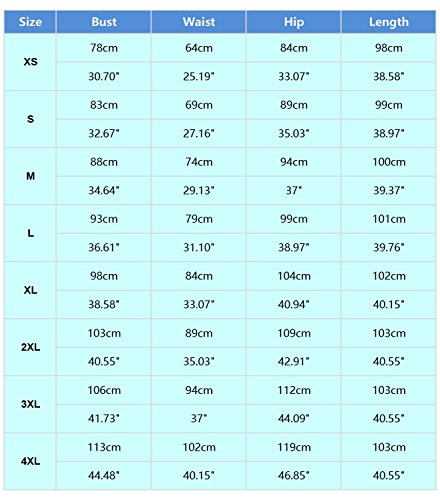 | Size | Bust | Waist | Hip | Length |
|---|---|---|---|---|
| XS | 78cm | 64cm | 84cm | 98cm |
| | 30.70" | 25.19" | 33.07" | 38.58" |
| S | 83cm | 69cm | 89cm | 99cm |
| | 32.67" | 27.16" | 35.03" | 38.97" |
| M | 88cm | 74cm | 94cm | 100cm |
| | 34.64" | 29.13" | 37" | 39.37" |
| L | 93cm | 79cm | 99cm | 101cm |
| | 36.61" | 31.10" | 38.97" | 39.76" |
| XL | 98cm | 84cm | 104cm | 102cm |
| | 38.58" | 33.07" | 40.94" | 40.15" |
| 2XL | 103cm | 89cm | 109cm | 103cm |
| | 40.55" | 35.03" | 42.91" | 40.55" |
| 3XL | 106cm | 94cm | 112cm | 103cm |
| | 41.73" | 37" | 44.09" | 40.55" |
| 4XL | 113cm | 102cm | 119cm | 103cm |
| | 44.48" | 40.15" | 46.85" | 40.55" |